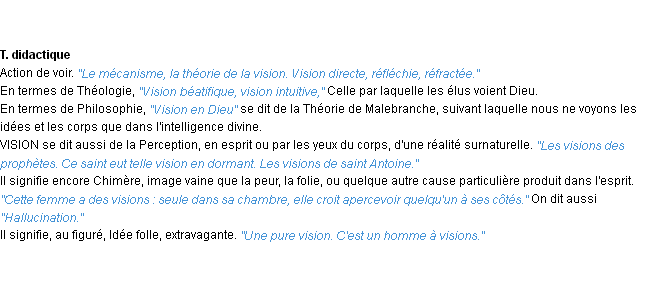 T. didactique
Action de voir. "Le mécanisme, la théorie de la vision. Vision directe, réfléchie, réfractée."
En termes de Théologie, "Vision béatifique, vision intuitive," Celle par laquelle les élus voient Dieu.
En termes de Philosophie, "Vision en Dieu" se dit de la Théorie de Malebranche, suivant laquelle nous ne voyons les idées et les corps que dans l'intelligence divine.
VISION se dit aussi de la Perception, en esprit ou par les yeux du corps, d'une réalité surnaturelle. "Les visions des prophètes. Ce saint eut telle vision en dormant. Les visions de saint Antoine."
Il signifie encore Chimère, image vaine que la peur, la folie, ou quelque autre cause particulière produit dans l'esprit. "Cette femme a des visions : seule dans sa chambre, elle croit apercevoir quelqu'un à ses côtés." On dit aussi "Hallucination."
Il signifie, au figuré, Idée folle, extravagante. "Une pure vision. C'est un homme à visions."